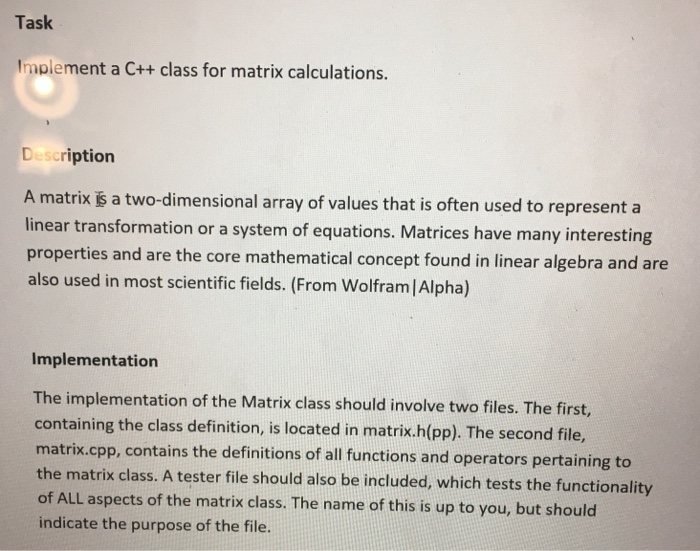 Task

Implement a C++ class for matrix calculations.

Description

A matrix is a two-dimensional array of values that is often used to represent a linear transformation or a system of equations. Matrices have many interesting properties and are the core mathematical concept found in linear algebra and are also used in most scientific fields. (From Wolfram|Alpha)

Implementation

The implementation of the Matrix class should involve two files. The first, containing the class definition, is located in matrix.h(pp). The second file, matrix.cpp, contains the definitions of all functions and operators pertaining to the matrix class. A tester file should also be included, which tests the functionality of ALL aspects of the matrix class. The name of this is up to you, but should indicate the purpose of the file.